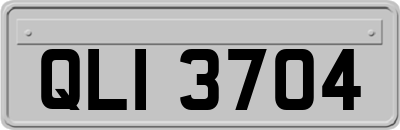 QLI 3704